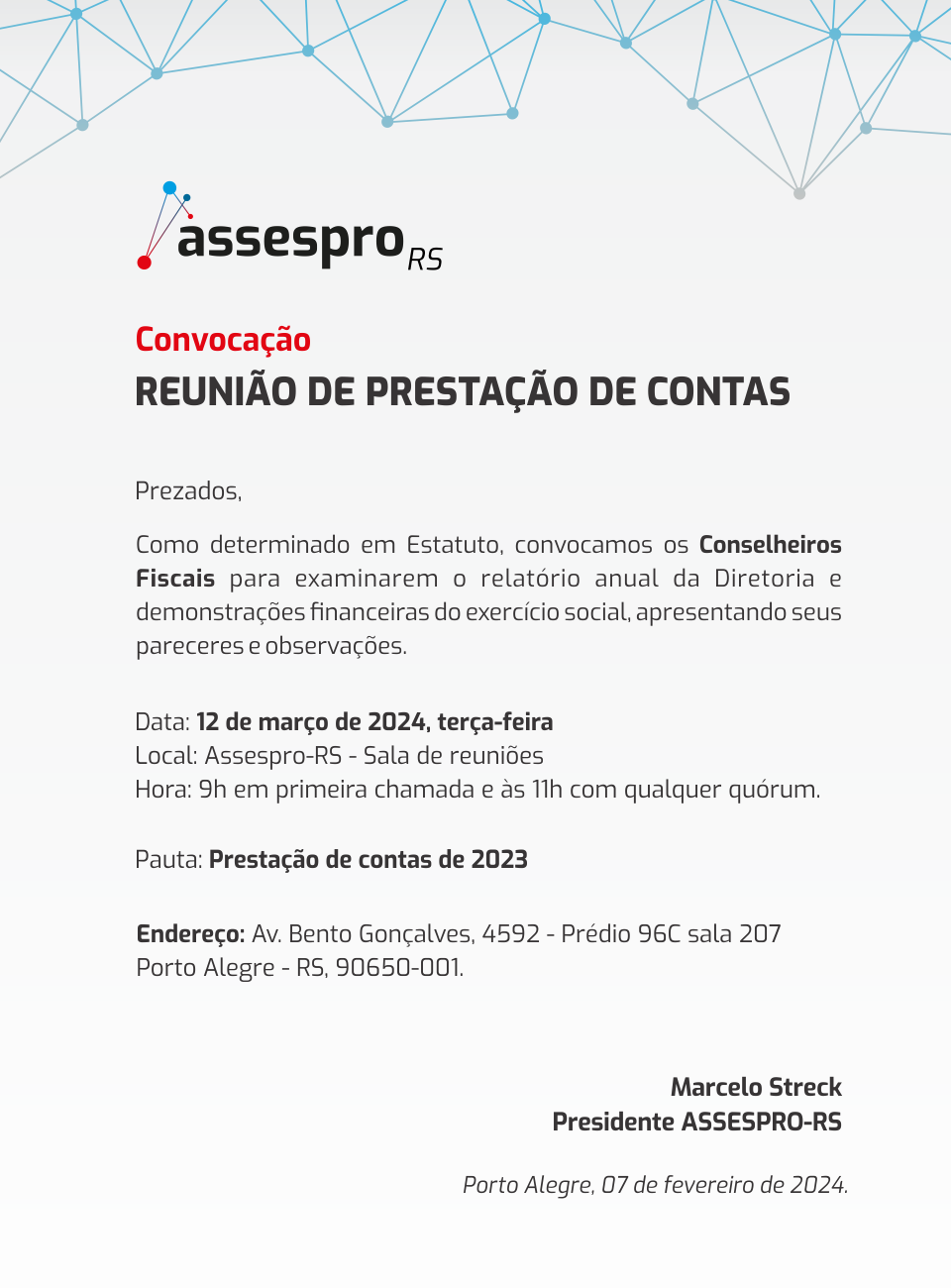 assespro RS

Convocação
REUNIÃO DE PRESTAÇÃO DE CONTAS

Prezados,

Como determinado em Estatuto, convocamos os Conselheiros Fiscais para examinarem o relatório anual da Diretoria e demonstrações financeiras do exercício social, apresentando seus pareceres e observações.

Data: 12 de março de 2024, terça-feira
Local: Assespro-RS - Sala de reuniões
Hora: 9h em primeira chamada e às 11h com qualquer quórum.

Pauta: Prestação de contas de 2023

Endereço: Av. Bento Gonçalves, 4592 - Prédio 96C sala 207
Porto Alegre - RS, 90650-001.

Marcelo Streck
Presidente ASSESPRO-RS

Porto Alegre, 07 de fevereiro de 2024.